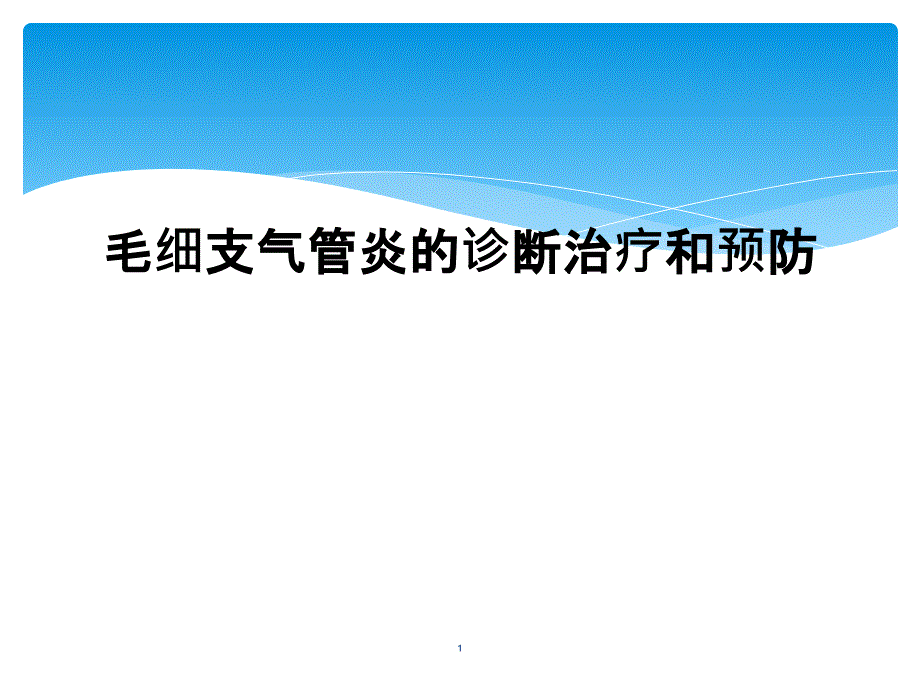 毛细支气管炎的诊断治疗和预防

1